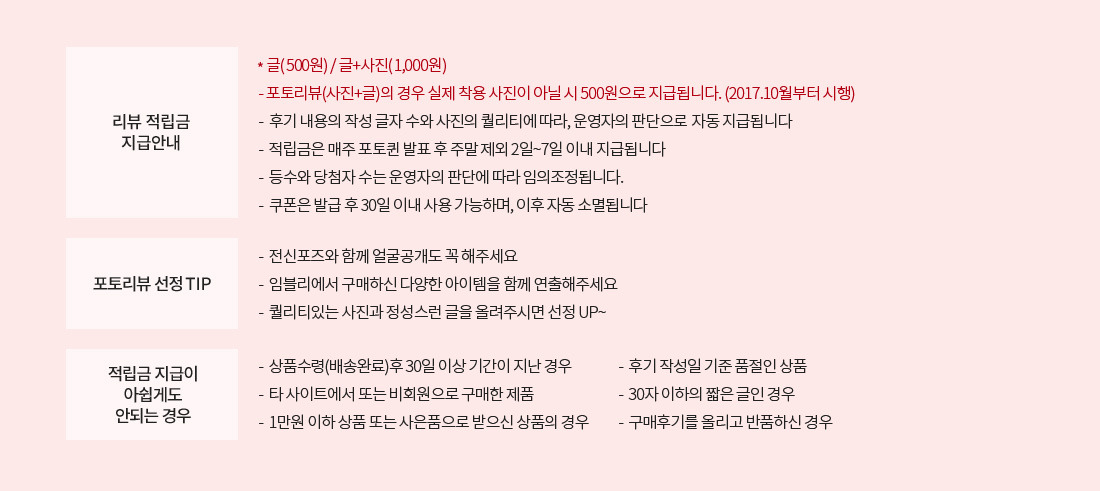 리뷰 적립금
지급안내

* 글(500원) / 글+사진(1,000원)
- 포토리뷰(사진+글)의 경우 실제 착용 사진이 아닐 시 500원으로 지급됩니다. (2017.10월부터 시행)
- 후기 내용의 작성 글자 수와 사진의 퀄리티에 따라, 운영자의 판단으로 자동 지급됩니다
- 적립금은 매주 포토퀸 발표 후 주말 제외 2일~7일 이내 지급됩니다
- 등수와 당첨자 수는 운영자의 판단에 따라 임의조정됩니다.
- 쿠폰은 발급 후 30일 이내 사용 가능하며, 이후 자동 소멸됩니다

포토리뷰 선정 TIP

- 전신포즈와 함께 얼굴공개도 꼭 해주세요
- 임블리에서 구매하신 다양한 아이템을 함께 연출해주세요
- 퀄리티있는 사진과 정성스런 글을 올려주시면 선정 UP~

적립금 지급이
아쉽게도
안되는 경우

- 상품수령(배송완료)후 30일 이상 기간이 지난 경우
- 타 사이트에서 또는 비회원으로 구매한 제품
- 1만원 이하 상품 또는 사은품으로 받으신 상품의 경우

- 후기 작성일 기준 품절인 상품
- 30자 이하의 짧은 글인 경우
- 구매후기를 올리고 반품하신 경우